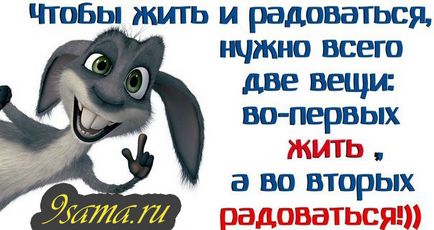 Чтобы жить и радоваться, нужно всего две вещи: во-первых жить , а во вторых радоваться!))

9sama.ru